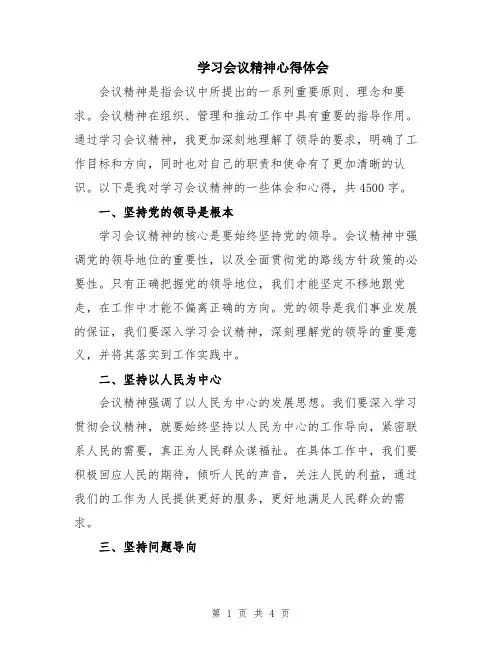 学习会议精神心得体会

会议精神是指会议中所提出的一系列重要原则、理念和要求。会议精神在组织、管理和推动工作中具有重要的指导作用。通过学习会议精神，我更加深刻地理解了领导的要求，明确了工作目标和方向，同时也对自己的职责和使命有了更加清晰的认识。以下是我对学习会议精神的一些体会和心得，共4500字。

一、坚持党的领导是根本

学习会议精神的核心是要始终坚持党的领导。会议精神中强调党的领导地位的重要性，以及全面贯彻党的路线方针政策的必要性。只有正确把握党的领导地位，我们才能坚定不移地跟党走，在工作中才能不偏离正确的方向。党的领导是我们事业发展的保证，我们要深入学习会议精神，深刻理解党的领导的重要意义，并将其落实到工作实践中。

二、坚持以人民为中心

会议精神强调了以人民为中心的发展思想。我们要深入学习贯彻会议精神，就要始终坚持以人民为中心的工作导向，紧密联系人民的需要，真正为人民群众谋福祉。在具体工作中，我们要积极回应人民的期待，倾听人民的声音，关注人民的利益，通过我们的工作为人民提供更好的服务，更好地满足人民群众的需求。

三、坚持问题导向

第 1 页 共 4 页